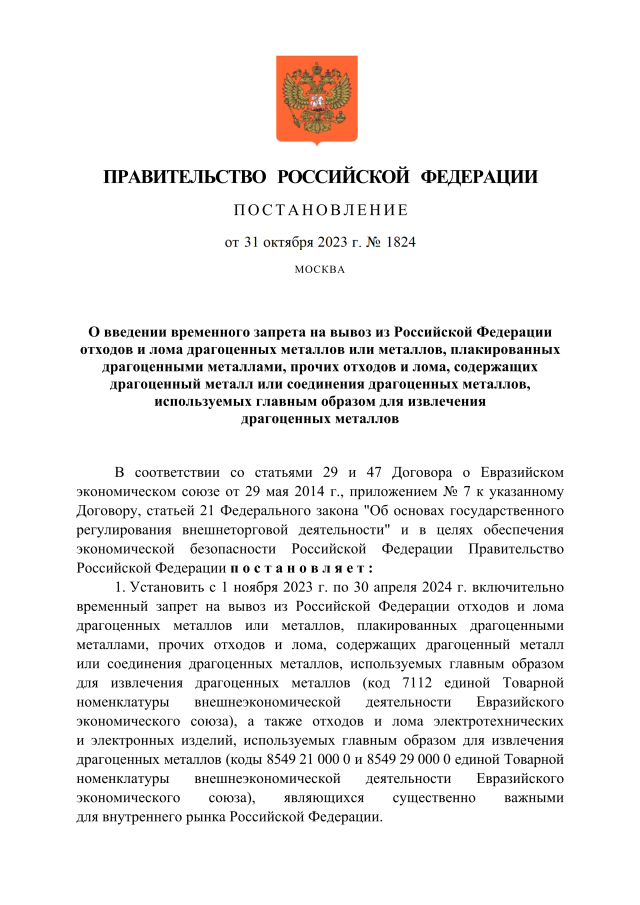 ПРАВИТЕЛЬСТВО РОССИЙСКОЙ ФЕДЕРАЦИИ

ПОСТАНОВЛЕНИЕ

от 31 октября 2023 г. № 1824

МОСКВА

О введении временного запрета на вывоз из Российской Федерации отходов и лома драгоценных металлов или металлов, плакированных драгоценными металлами, прочих отходов и лома, содержащих драгоценный металл или соединения драгоценных металлов, используемых главным образом для извлечения драгоценных металлов

В соответствии со статьями 29 и 47 Договора о Евразийском экономическом союзе от 29 мая 2014 г., приложением № 7 к указанному Договору, статьей 21 Федерального закона "Об основах государственного регулирования внешнеторговой деятельности" и в целях обеспечения экономической безопасности Российской Федерации Правительство Российской Федерации постановляет:

1. Установить с 1 ноября 2023 г. по 30 апреля 2024 г. включительно временный запрет на вывоз из Российской Федерации отходов и лома драгоценных металлов или металлов, плакированных драгоценными металлами, прочих отходов и лома, содержащих драгоценный металл или соединения драгоценных металлов, используемых главным образом для извлечения драгоценных металлов (код 7112 единой Товарной номенклатуры внешнеэкономической деятельности Евразийского экономического союза), а также отходов и лома электротехнических и электронных изделий, используемых главным образом для извлечения драгоценных металлов (коды 8549 21 000 0 и 8549 29 000 0 единой Товарной номенклатуры внешнеэкономической деятельности Евразийского экономического союза), являющихся существенно важными для внутреннего рынка Российской Федерации.